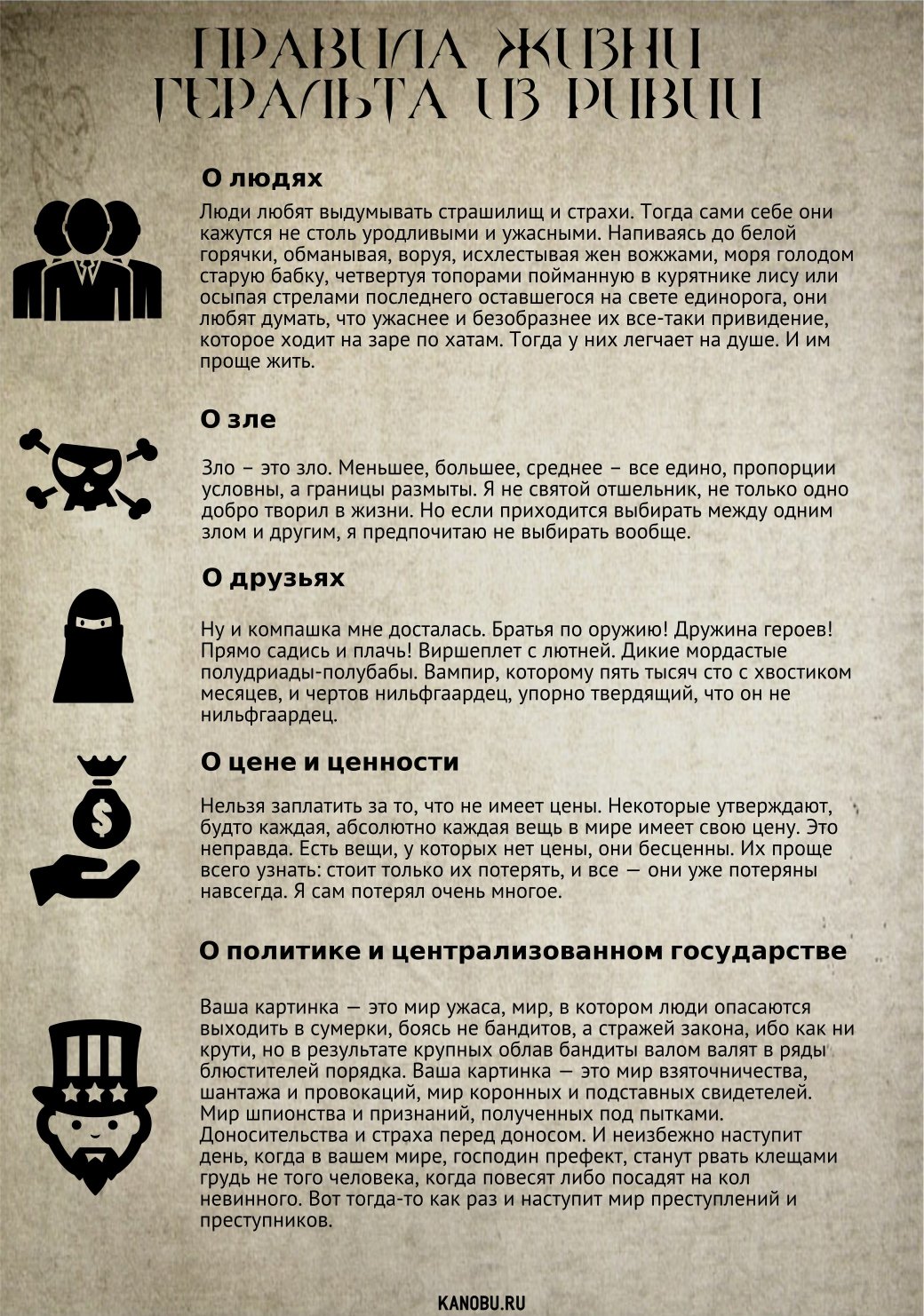 ПРАВИЛА ЖИЗНИ ГЕРАЛЬТА ИЗ РИВИИ

О людях

Люди любят выдумывать страшилищ и страхи. Тогда сами себе они кажутся не столь уродливыми и ужасными. Напиваясь до белой горячки, обманывая, воруя, исхлестывая жен вожжами, моря голодом старую бабку, четвертуя топорами пойманную в курятнике лису или осыпая стрелами последнего оставшегося на свете единорога, они любят думать, что ужаснее и безобразнее их все-таки привидение, которое ходит на заре по хатам. Тогда у них легчает на душе. И им проще жить.

О зле

Зло – это зло. Меньшее, большее, среднее – все едино, пропорции условны, а границы размыты. Я не святой отшельник, не только одно добро творил в жизни. Но если приходится выбирать между одним злом и другим, я предпочитаю не выбирать вообще.

О друзьях

Ну и компашка мне досталась. Братья по оружию! Дружина героев! Прямо садись и плачь! Виршеплет с лютней. Дикие мордастые полудриады-полубабы. Вампир, которому пять тысяч сто с хвостиком месяцев, и чертов нильфгаардец, упорно твердящий, что он не нильфгаардец.

О цене и ценности

Нельзя заплатить за то, что не имеет цены. Некоторые утверждают, будто каждая, абсолютно каждая вещь в мире имеет свою цену. Это неправда. Есть вещи, у которых нет цены, они бесценны. Их проще всего узнать: стоит только их потерять, и все — они уже потеряны навсегда. Я сам потерял очень многое.

О политике и централизованном государстве

Ваша картинка — это мир ужаса, мир, в котором люди опасаются выходить в сумерки, боясь не бандитов, а стражей закона, ибо как ни крути, но в результате крупных облав бандиты валом валят в ряды блюстителей порядка. Ваша картинка — это мир взяточничества, шантажа и провокаций, мир коронных и подставных свидетелей. Мир шпионства и признаний, полученных под пытками. Доносительства и страха перед доносом. И неизбежно наступит день, когда в вашем мире, господин префект, станут рвать клещами грудь не того человека, когда повесят либо посадят на кол невинного. Вот тогда-то как раз и наступит мир преступлений и преступников.

KANOBU.RU